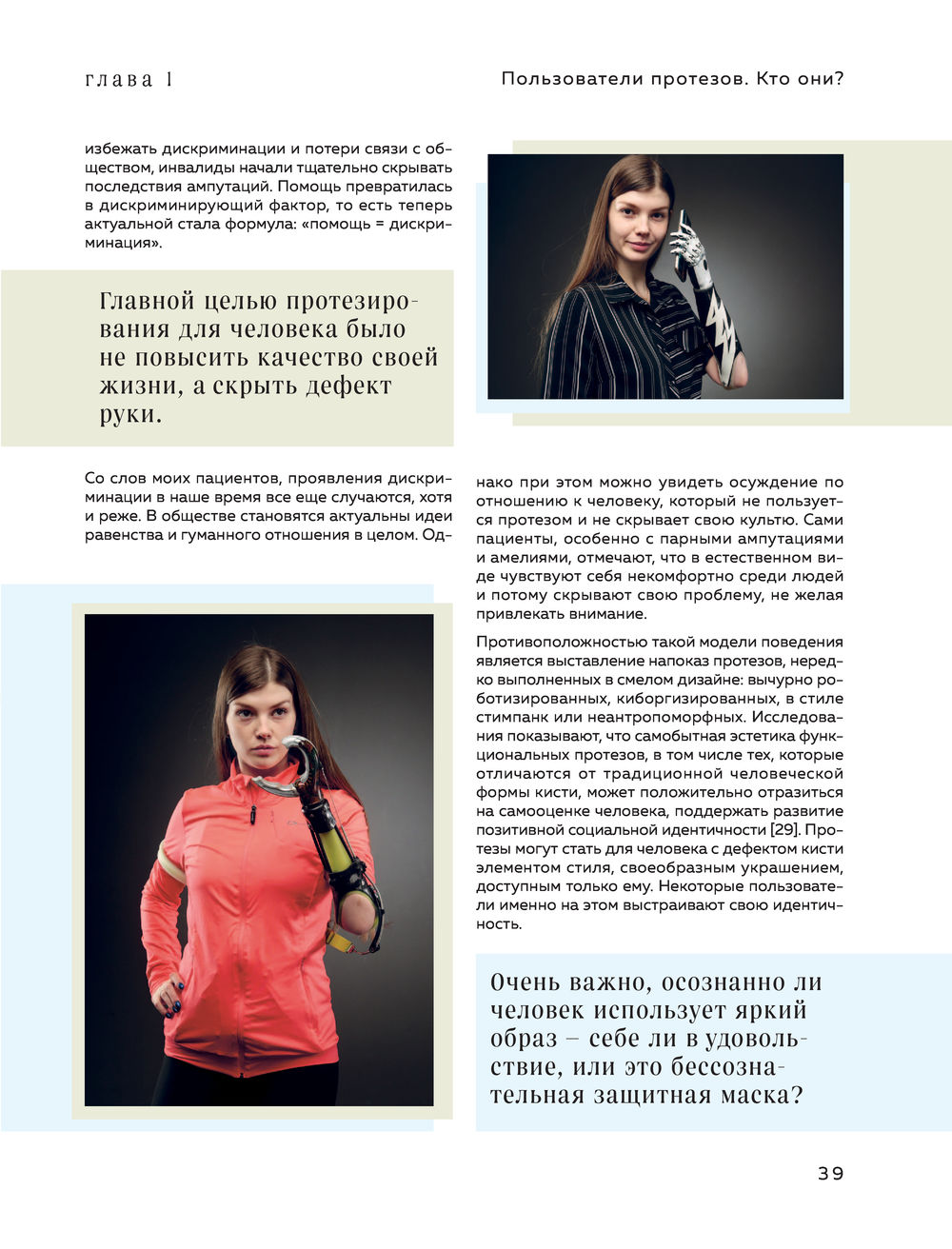 глава 1

Пользователи протезов. Кто они?

избежать дискриминации и потери связи с обществом, инвалиды начали тщательно скрывать последствия ампутаций. Помощь превратилась в дискриминирующий фактор, то есть теперь актуальной стала формула: «помощь = дискриминация».

Главной целью протезирования для человека было не повысить качество своей жизни, а скрыть дефект руки.

Со слов моих пациентов, проявления дискриминации в наше время все еще случаются, хотя и реже. В обществе становятся актуальны идеи равенства и гуманного отношения в целом. Однако при этом можно увидеть осуждение по отношению к человеку, который не пользуется протезом и не скрывает свою культю. Сами пациенты, особенно с парными ампутациями и амелиями, отмечают, что в естественном виде чувствуют себя некомфортно среди людей и потому скрывают свою проблему, не желая привлекать внимание.

Противоположностью такой модели поведения является выставление напоказ протезов, нередко выполненных в смелом дизайне: вычурно роботизированных, киборгизированных, в стиле стимпанк или неантропоморфных. Исследования показывают, что самобытная эстетика функциональных протезов, в том числе тех, которые отличаются от традиционной человеческой формы кисти, может положительно отразиться на самооценке человека, поддержать развитие позитивной социальной идентичности [29]. Протезы могут стать для человека с дефектом кисти элементом стиля, своеобразным украшением, доступным только ему. Некоторые пользователи именно на этом выстраивают свою идентичность.

Очень важно, осознанно ли человек использует яркий образ – себе ли в удовольствие, или это бессознательная защитная маска?

39